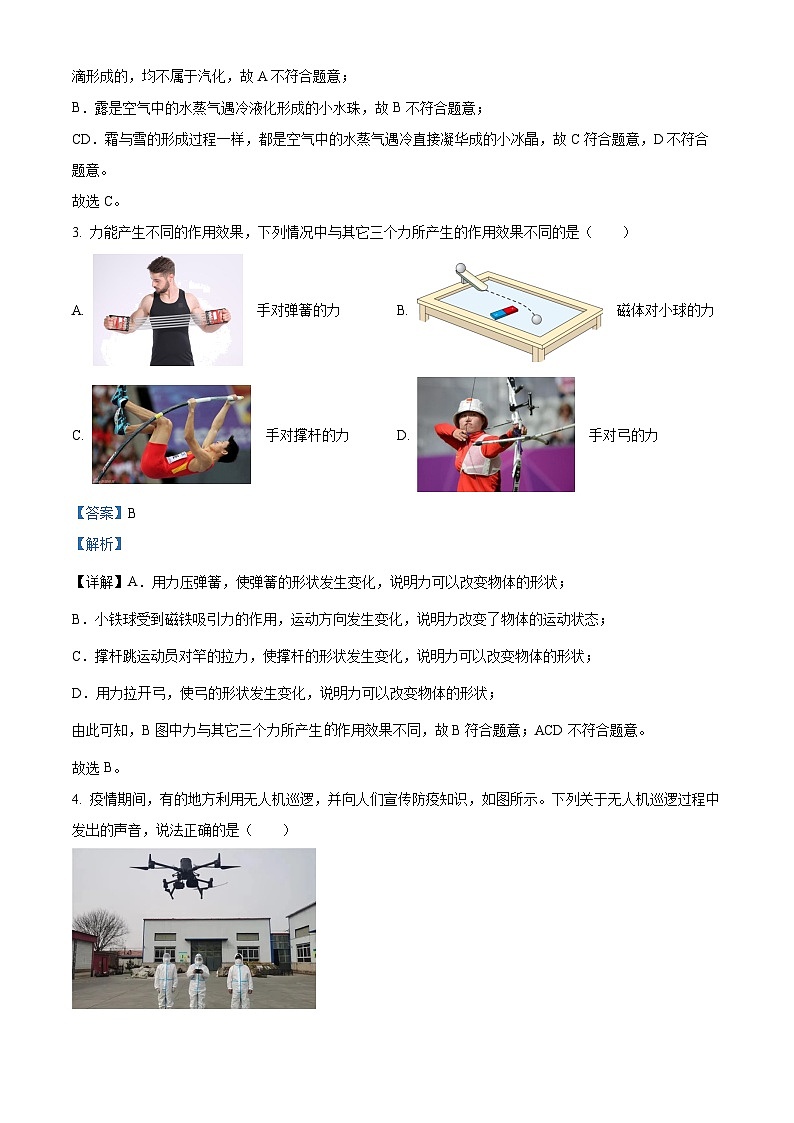 滴形成的，均不属于汽化，故 A 不符合题意；

B．露是空气中的水蒸气遇冷液化形成的小水珠，故 B 不符合题意；

CD．霜与雪的形成过程一样，都是空气中的水蒸气遇冷直接凝华成的小冰晶，故 C 符合题意，D 不符合题意。

故选 C。

3. 力能产生不同的作用效果，下列情况中与其它三个力所产生的作用效果不同的是（　　）

A. 手对弹簧的力　　B. 磁体对小球的力

C. 手对撑杆的力　　D. 手对弓的力

【答案】B

【解析】

【详解】A．用力压弹簧，使弹簧的形状发生变化，说明力可以改变物体的形状；

B．小铁球受到磁铁吸引力的作用，运动方向发生变化，说明力改变了物体的运动状态；

C．撑杆跳运动员对竿的拉力，使撑杆的形状发生变化，说明力可以改变物体的形状；

D．用力拉开弓，使弓的形状发生变化，说明力可以改变物体的形状；

由此可知，B 图中力与其它三个力所产生的作用效果不同，故 B 符合题意；ACD 不符合题意。

故选 B。

4. 疫情期间，有的地方利用无人机巡逻，并向人们宣传防疫知识，如图所示。下列关于无人机巡逻过程中发出的声音，说法正确的是（　　）